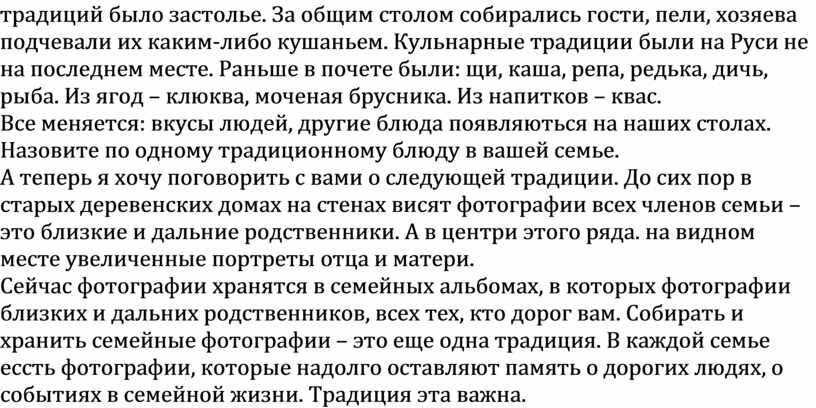 традиций было застолье. За общим столом собирались гости, пели, хозяева подчевали их каким-либо кушаньем. Кульнарные традиции были на Руси не на последнем месте. Раньше в почете были: щи, каша, репа, редька, дичь, рыба. Из ягод – клюква, моченая брусника. Из напитков – квас.
Все меняется: вкусы людей, другие блюда появляються на наших столах. Назовите по одному традиционному блюду в вашей семье.
А теперь я хочу поговорить с вами о следующей традиции. До сих пор в старых деревенских домах на стенах висят фотографии всех членов семьи – это близкие и дальние родственники. А в центри этого ряда. на видном месте увеличенные портреты отца и матери.
Сейчас фотографии хранятся в семейных альбомах, в которых фотографии близких и дальних родственников, всех тех, кто дорог вам. Собирать и хранить семейные фотографии – это еще одна традиция. В каждой семье ессть фотографии, которые надолго оставляют память о дорогих людях, о событиях в семейной жизни. Традиция эта важна.